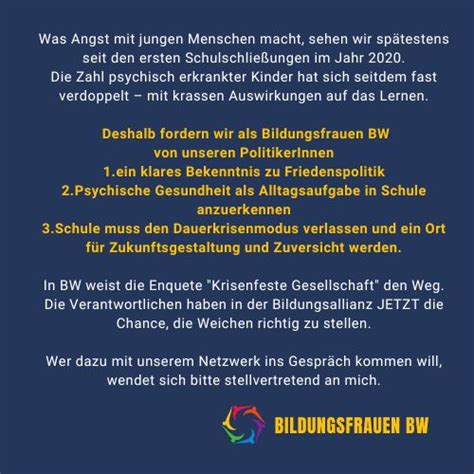 Was Angst mit jungen Menschen macht, sehen wir spätestens seit den ersten Schulschließungen im Jahr 2020.
Die Zahl psychisch erkrankter Kinder hat sich seitdem fast verdoppelt – mit krassen Auswirkungen auf das Lernen.

Deshalb fordern wir als Bildungsfrauen BW von unseren PolitikerInnen
1.ein klares Bekenntnis zu Friedenspolitik
2.Psychische Gesundheit als Alltagsaufgabe in Schule anzuerkennen
3.Schule muss den Dauerkrisenmodus verlassen und ein Ort für Zukunftsgestaltung und Zuversicht werden.

In BW weist die Enquete "Krisenfeste Gesellschaft" den Weg. Die Verantwortlichen haben in der Bildungsallianz JETZT die Chance, die Weichen richtig zu stellen.

Wer dazu mit unserem Netzwerk ins Gespräch kommen will, wendet sich bitte stellvertretend an mich.

BILDUNGSFRAUEN BW